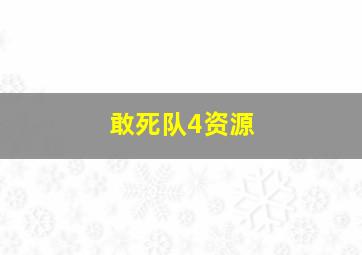 敢死队4资源